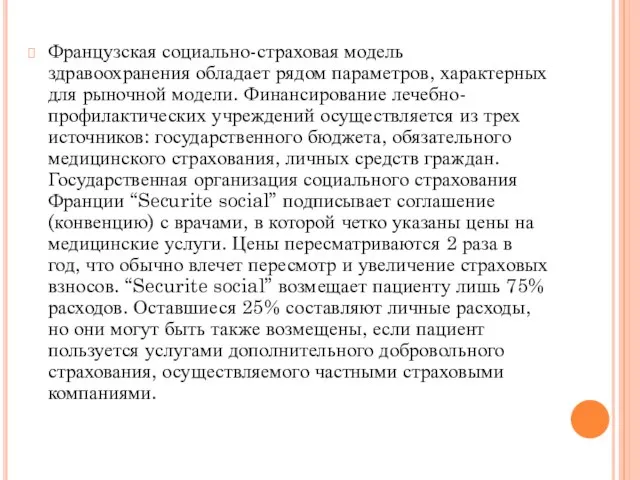 Французская социально-страховая модель здравоохранения обладает рядом параметров, характерных для рыночной модели. Финансирование лечебно-профилактических учреждений осуществляется из трех источников: государственного бюджета, обязательного медицинского страхования, личных средств граждан. Государственная организация социального страхования Франции “Securite social” подписывает соглашение (конвенцию) с врачами, в которой четко указаны цены на медицинские услуги. Цены пересматриваются 2 раза в год, что обычно влечет пересмотр и увеличение страховых взносов. “Securite social” возмещает пациенту лишь 75% расходов. Оставшиеся 25% составляют личные расходы, но они могут быть также возмещены, если пациент пользуется услугами дополнительного добровольного страхования, осуществляемого частными страховыми компаниями.